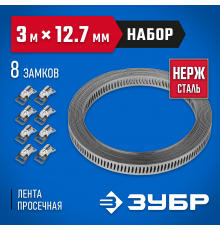 3 м × 12.7 мм

НАБОР

8 ЗАМКОВ

НЕРЖ СТАЛЬ

ЛЕНТА ПРОСЕЧНАЯ

ЗУБР